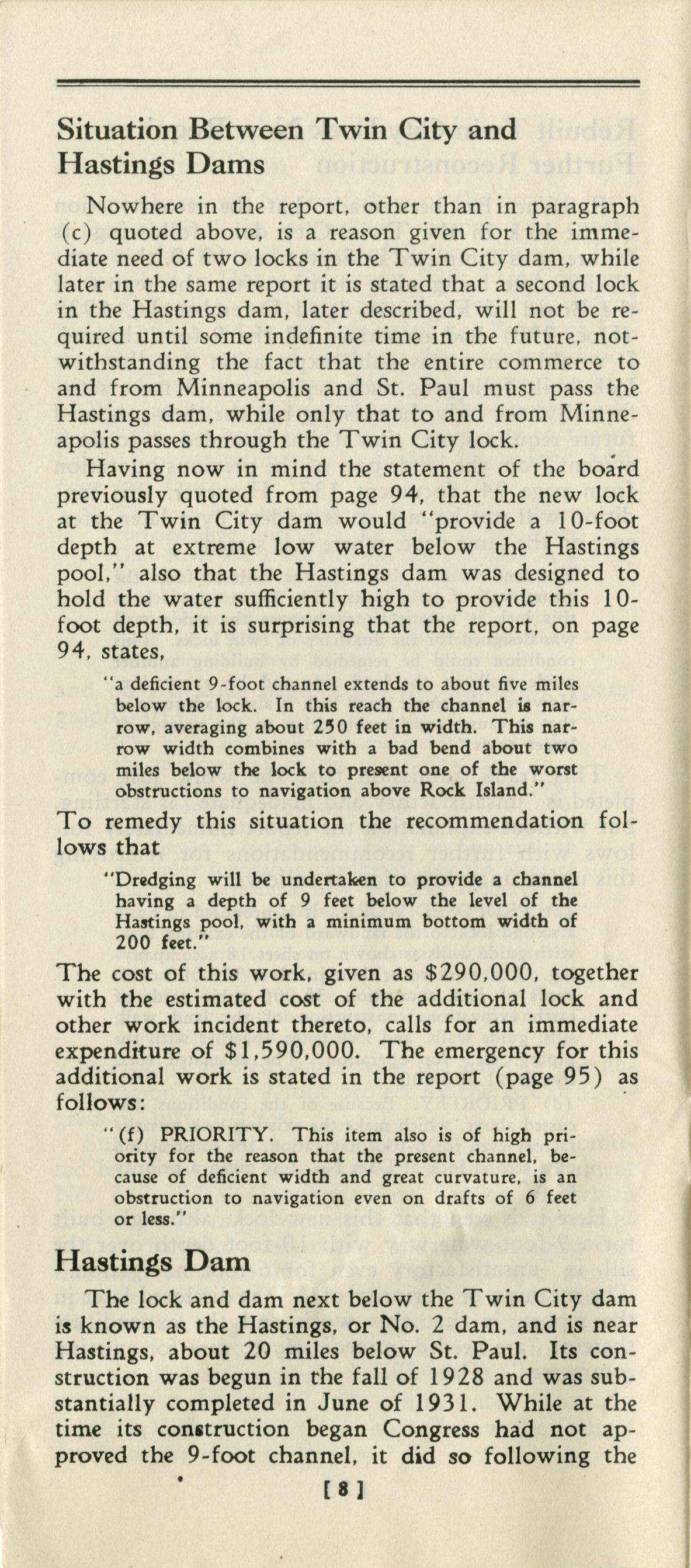 Situation Between Twin City and Hastings Dams

Nowhere in the report, other than in paragraph (c) quoted above, is a reason given for the immediate need of two locks in the Twin City dam, while later in the same report it is stated that a second lock in the Hastings dam, later described, will not be required until some indefinite time in the future, notwithstanding the fact that the entire commerce to and from Minneapolis and St. Paul must pass the Hastings dam, while only that to and from Minneapolis passes through the Twin City lock.

Having now in mind the statement of the board previously quoted from page 94, that the new lock at the Twin City dam would "provide a 10-foot depth at extreme low water below the Hastings pool," also that the Hastings dam was designed to hold the water sufficiently high to provide this 10-foot depth, it is surprising that the report, on page 94, states,

"a deficient 9-foot channel extends to about five miles below the lock. In this reach the channel is narrow, averaging about 250 feet in width. This narrow width combines with a bad bend about two miles below the lock to present one of the worst obstructions to navigation above Rock Island."

To remedy this situation the recommendation follows that

"Dredging will be undertaken to provide a channel having a depth of 9 feet below the level of the Hastings pool, with a minimum bottom width of 200 feet."

The cost of this work, given as $290,000, together with the estimated cost of the additional lock and other work incident thereto, calls for an immediate expenditure of $1,590,000. The emergency for this additional work is stated in the report (page 95) as follows:

"(f) PRIORITY. This item also is of high priority for the reason that the present channel, because of deficient width and great curvature, is an obstruction to navigation even on drafts of 6 feet or less."

Hastings Dam

The lock and dam next below the Twin City dam is known as the Hastings, or No. 2 dam, and is near Hastings, about 20 miles below St. Paul. Its construction was begun in the fall of 1928 and was substantially completed in June of 1931. While at the time its construction began Congress had not approved the 9-foot channel, it did so following the

[8]